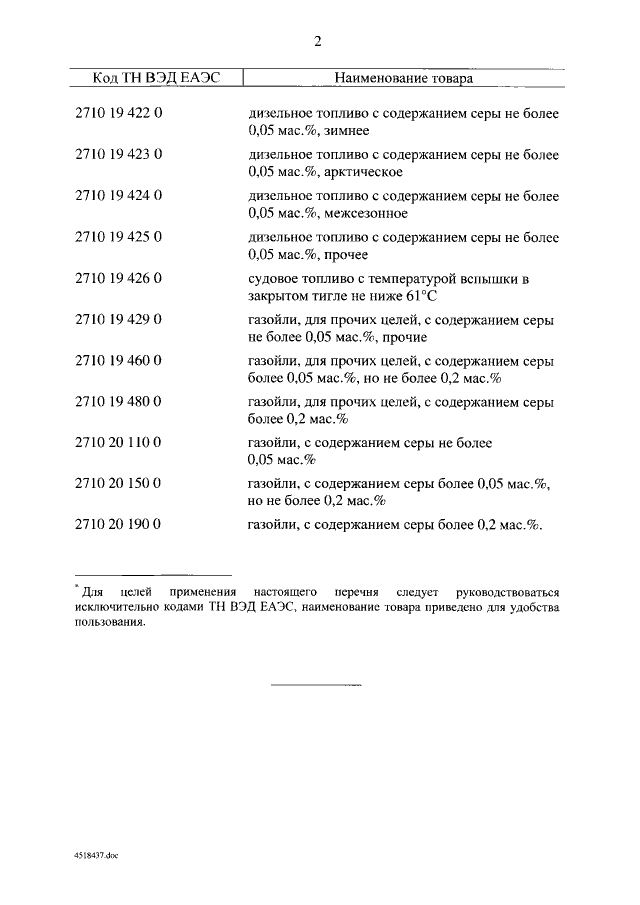 2

| Код ТН ВЭД ЕАЭС | Наименование товара |
|---|---|
| 2710 19 422 0 | дизельное топливо с содержанием серы не более 0,05 мас.%, зимнее |
| 2710 19 423 0 | дизельное топливо с содержанием серы не более 0,05 мас.%, арктическое |
| 2710 19 424 0 | дизельное топливо с содержанием серы не более 0,05 мас.%, межсезонное |
| 2710 19 425 0 | дизельное топливо с содержанием серы не более 0,05 мас.%, прочее |
| 2710 19 426 0 | судовое топливо с температурой вспышки в закрытом тигле не ниже 61°C |
| 2710 19 429 0 | газойли, для прочих целей, с содержанием серы не более 0,05 мас.%, прочие |
| 2710 19 460 0 | газойли, для прочих целей, с содержанием серы более 0,05 мас.%, но не более 0,2 мас.% |
| 2710 19 480 0 | газойли, для прочих целей, с содержанием серы более 0,2 мас.% |
| 2710 20 110 0 | газойли, с содержанием серы не более 0,05 мас.% |
| 2710 20 150 0 | газойли, с содержанием серы более 0,05 мас.%, но не более 0,2 мас.% |
| 2710 20 190 0 | газойли, с содержанием серы более 0,2 мас.%. |

* Для целей применения настоящего перечня следует руководствоваться исключительно кодами ТН ВЭД ЕАЭС, наименование товара приведено для удобства пользования.

4518437.doc